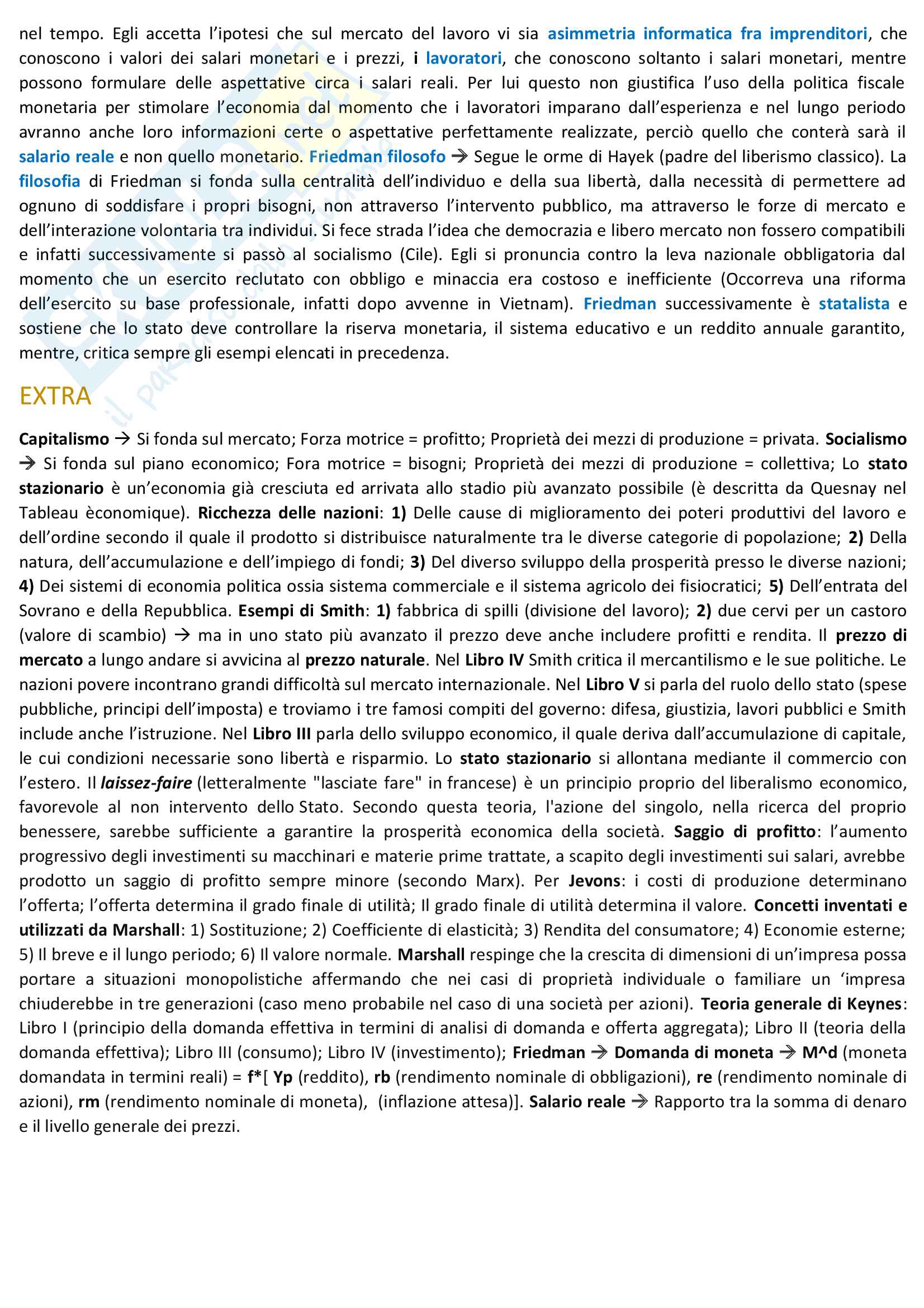 nel tempo. Egli accetta l'ipotesi che sul mercato del lavoro vi sia asimmetria informatica fra imprenditori, che conoscono i valori dei salari monetari e i prezzi, i lavoratori, che conoscono soltanto i salari monetari, mentre possono formulare delle aspettative circa i salari reali. Per lui questo non giustifica l'uso della politica fiscale monetaria per stimolare l'economia dal momento che i lavoratori imparano dall'esperienza e nel lungo periodo avranno anche loro informazioni certe o aspettative perfettamente realizzate, perciò quello che conterà sarà il salario reale e non quello monetario. Friedman filosofo → Segue le orme di Hayek (padre del liberismo classico). La filosofia di Friedman si fonda sulla centralità dell'individuo e della sua libertà, dalla necessità di permettere ad ognuno di soddisfare i propri bisogni, non attraverso l'intervento pubblico, ma attraverso le forze di mercato e dell'interazione volontaria tra individui. Si fece strada l'idea che democrazia e libero mercato non fossero compatibili e infatti successivamente si passò al socialismo (Cile). Egli si pronuncia contro la leva nazionale obbligatoria dal momento che un esercito reclutato con obbligo e minaccia era costoso e inefficiente (Occorreva una riforma dell'esercito su base professionale, infatti dopo avvenne in Vietnam). Friedman successivamente è statalista e sostiene che lo stato deve controllare la riserva monetaria, il sistema educativo e un reddito annuale garantito, mentre, critica sempre gli esempi elencati in precedenza.

EXTRA

Capitalismo → Si fonda sul mercato; Forza motrice = profitto; Proprietà dei mezzi di produzione = privata. Socialismo → Si fonda sul piano economico; Fora motrice = bisogni; Proprietà dei mezzi di produzione = collettiva; Lo stato stazionario è un'economia già cresciuta ed arrivata allo stadio più avanzato possibile (è descritta da Quesnay nel Tableau èconomique). Ricchezza delle nazioni: 1) Delle cause di miglioramento dei poteri produttivi del lavoro e dell'ordine secondo il quale il prodotto si distribuisce naturalmente tra le diverse categorie di popolazione; 2) Della natura, dell'accumulazione e dell'impiego di fondi; 3) Del diverso sviluppo della prosperità presso le diverse nazioni; 4) Dei sistemi di economia politica ossia sistema commerciale e il sistema agricolo dei fisiocratici; 5) Dell'entrata del Sovrano e della Repubblica. Esempi di Smith: 1) fabbrica di spilli (divisione del lavoro); 2) due cervi per un castoro (valore di scambio) → ma in uno stato più avanzato il prezzo deve anche includere profitti e rendita. Il prezzo di mercato a lungo andare si avvicina al prezzo naturale. Nel Libro IV Smith critica il mercantilismo e le sue politiche. Le nazioni povere incontrano grandi difficoltà sul mercato internazionale. Nel Libro V si parla del ruolo dello stato (spese pubbliche, principi dell'imposta) e troviamo i tre famosi compiti del governo: difesa, giustizia, lavori pubblici e Smith include anche l'istruzione. Nel Libro III parla dello sviluppo economico, il quale deriva dall'accumulazione di capitale, le cui condizioni necessarie sono libertà e risparmio. Lo stato stazionario si allontana mediante il commercio con l'estero. Il laissez-faire (letteralmente "lasciate fare" in francese) è un principio proprio del liberalismo economico, favorevole al non intervento dello Stato. Secondo questa teoria, l'azione del singolo, nella ricerca del proprio benessere, sarebbe sufficiente a garantire la prosperità economica della società. Saggio di profitto: l'aumento progressivo degli investimenti su macchinari e materie prime trattate, a scapito degli investimenti sui salari, avrebbe prodotto un saggio di profitto sempre minore (secondo Marx). Per Jevons: i costi di produzione determinano l'offerta; l'offerta determina il grado finale di utilità; Il grado finale di utilità determina il valore. Concetti inventati e utilizzati da Marshall: 1) Sostituzione; 2) Coefficiente di elasticità; 3) Rendita del consumatore; 4) Economie esterne; 5) Il breve e il lungo periodo; 6) Il valore normale. Marshall respinge che la crescita di dimensioni di un'impresa possa portare a situazioni monopolistiche affermando che nei casi di proprietà individuale o familiare un 'impresa chiuderebbe in tre generazioni (caso meno probabile nel caso di una società per azioni). Teoria generale di Keynes: Libro I (principio della domanda effettiva in termini di analisi di domanda e offerta aggregata); Libro II (teoria della domanda effettiva); Libro III (consumo); Libro IV (investimento); Friedman → Domanda di moneta → M^d (moneta domandata in termini reali) = f*[ Yp (reddito), rb (rendimento nominale di obbligazioni), re (rendimento nominale di azioni), rm (rendimento nominale di moneta), (inflazione attesa)]. Salario reale → Rapporto tra la somma di denaro e il livello generale dei prezzi.